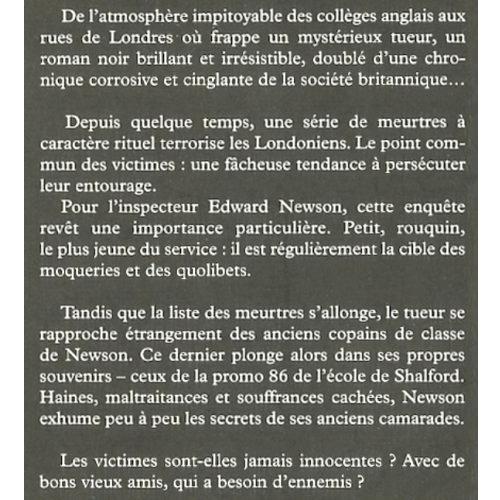 De l'atmosphère impitoyable des collèges anglais aux rues de Londres où frappe un mystérieux tueur, un roman noir brillant et irrésistible, doublé d'une chronique corrosive et cinglante de la société britannique…

Depuis quelque temps, une série de meurtres à caractère rituel terrorise les Londoniens. Le point commun des victimes : une fâcheuse tendance à persécuter leur entourage.
Pour l'inspecteur Edward Newson, cette enquête revêt une importance particulière. Petit, rouquin, le plus jeune du service : il est régulièrement la cible des moqueries et des quolibets.

Tandis que la liste des meurtres s'allonge, le tueur se rapproche étrangement des anciens copains de classe de Newson. Ce dernier plonge alors dans ses propres souvenirs – ceux de la promo 86 de l'école de Shalford. Haines, maltraitances et souffrances cachées, Newson exhume peu à peu les secrets de ses anciens camarades.

Les victimes sont-elles jamais innocentes ? Avec de bons vieux amis, qui a besoin d'ennemis ?